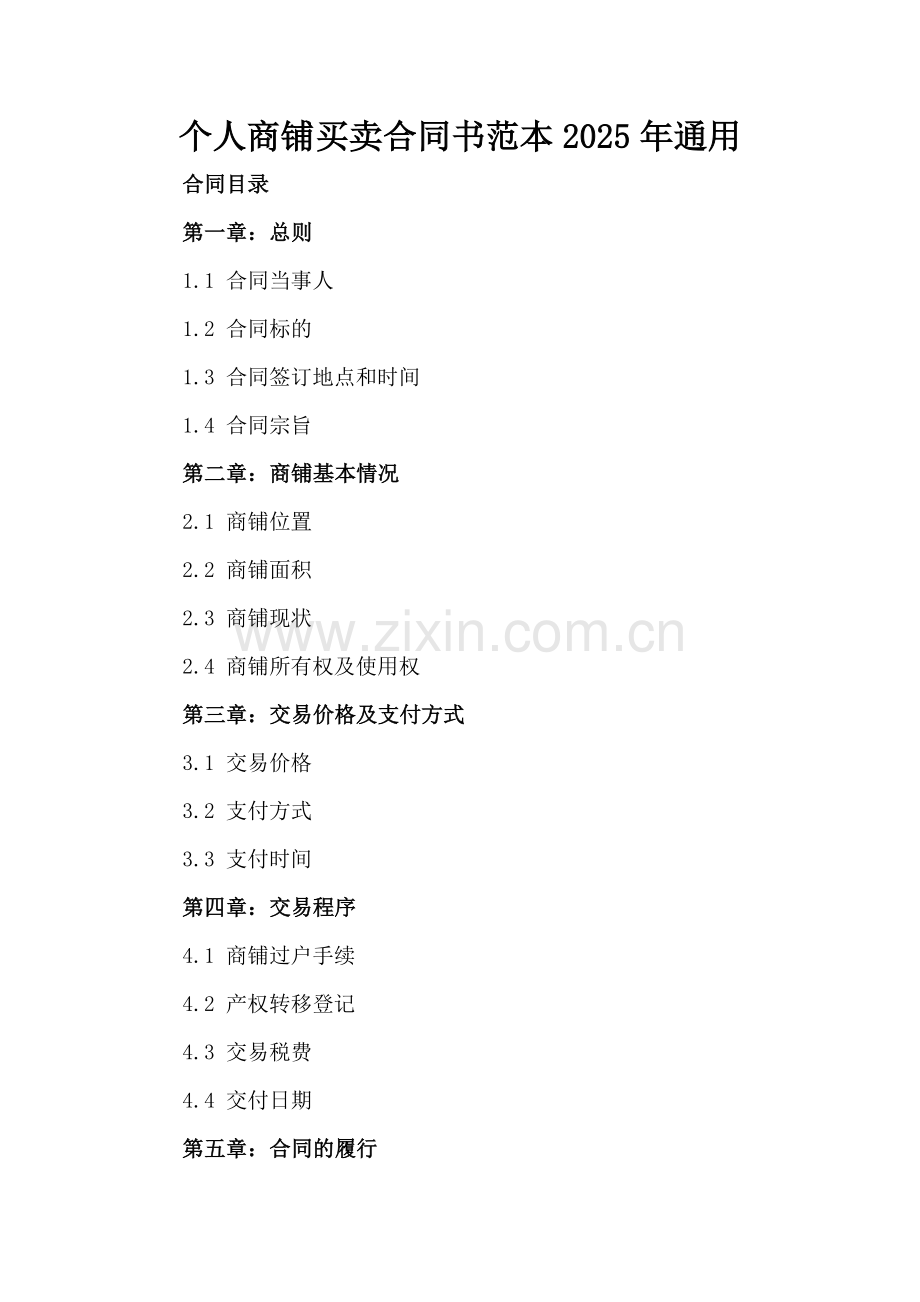 个人商铺买卖合同书范本2025年通用

合同目录

第一章：总则

1.1 合同当事人

1.2 合同标的

1.3 合同签订地点和时间

1.4 合同宗旨

第二章：商铺基本情况

2.1 商铺位置

2.2 商铺面积

2.3 商铺现状

2.4 商铺所有权及使用权

第三章：交易价格及支付方式

3.1 交易价格

3.2 支付方式

3.3 支付时间

第四章：交易程序

4.1 商铺过户手续

4.2 产权转移登记

4.3 交易税费

4.4 交付日期

第五章：合同的履行

www.zixin.com.cn